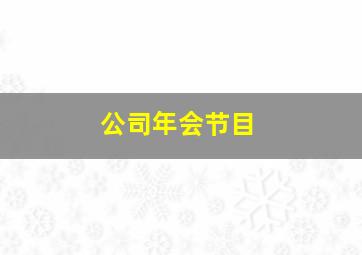 公司年会节目